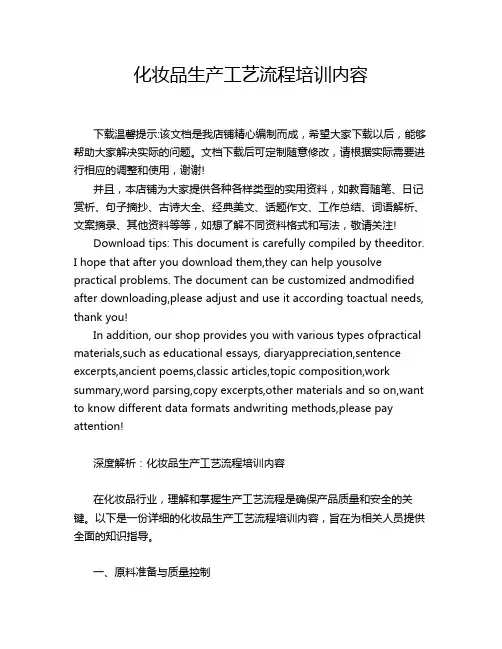 化妆品生产工艺流程培训内容

下载温馨提示:该文档是我店铺精心编制而成，希望大家下载以后，能够帮助大家解决实际的问题。文档下载后可定制随意修改，请根据实际需要进行相应的调整和使用，谢谢!

并且，本店铺为大家提供各种各样类型的实用资料，如教育随笔、日记赏析、句子摘抄、古诗大全、经典美文、话题作文、工作总结、词语解析、文案摘录、其他资料等等，如想了解不同资料格式和写法，敬请关注!

Download tips: This document is carefully compiled by theeditor. I hope that after you download them,they can help yousolve practical problems. The document can be customized andmodified after downloading,please adjust and use it according toactual needs, thank you!

In addition, our shop provides you with various types ofpractical materials,such as educational essays, diaryappreciation,sentence excerpts,ancient poems,classic articles,topic composition,work summary,word parsing,copy excerpts,other materials and so on,want to know different data formats andwriting methods,please pay attention!

深度解析：化妆品生产工艺流程培训内容

在化妆品行业，理解和掌握生产工艺流程是确保产品质量和安全的关键。以下是一份详细的化妆品生产工艺流程培训内容，旨在为相关人员提供全面的知识指导。

一、原料准备与质量控制